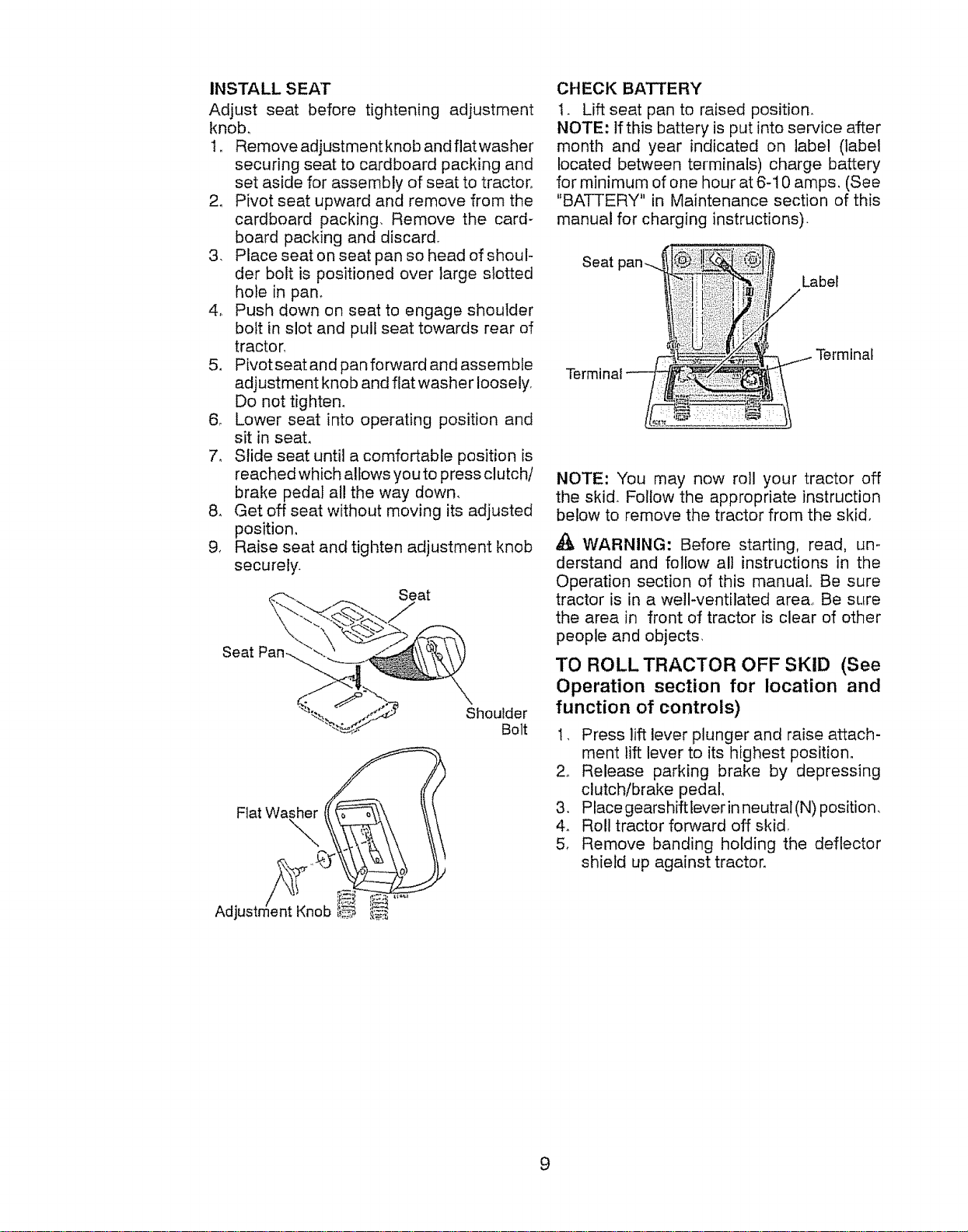 INSTALL SEAT

Adjust seat before tightening adjustment knob.

1. Remove adjustment knob and flat washer securing seat to cardboard packing and set aside for assembly of seat to tractor.
2. Pivot seat upward and remove from the cardboard packing. Remove the cardboard packing and discard.
3. Place seat on seat pan so head of shoulder bolt is positioned over large slotted hole in pan.
4. Push down on seat to engage shoulder bolt in slot and pull seat towards rear of tractor.
5. Pivot seat and pan forward and assemble adjustment knob and flat washer loosely. Do not tighten.
6. Lower seat into operating position and sit in seat.
7. Slide seat until a comfortable position is reached which allows you to press clutch/brake pedal all the way down.
8. Get off seat without moving its adjusted position.
9. Raise seat and tighten adjustment knob securely.

Seat
Seat Pan
Shoulder Bolt
Flat Washer
Adjustment Knob

CHECK BATTERY

1. Lift seat pan to raised position.

NOTE: If this battery is put into service after month and year indicated on label (label located between terminals) charge battery for minimum of one hour at 6-10 amps. (See "BATTERY" in Maintenance section of this manual for charging instructions).

Seat pan
Label
Terminal
Terminal

NOTE: You may now roll your tractor off the skid. Follow the appropriate instruction below to remove the tractor from the skid.

WARNING: Before starting, read, understand and follow all instructions in the Operation section of this manual. Be sure tractor is in a well-ventilated area. Be sure the area in front of tractor is clear of other people and objects.

TO ROLL TRACTOR OFF SKID (See Operation section for location and function of controls)

1. Press lift lever plunger and raise attachment lift lever to its highest position.
2. Release parking brake by depressing clutch/brake pedal.
3. Place gearshift lever in neutral (N) position.
4. Roll tractor forward off skid.
5. Remove banding holding the deflector shield up against tractor.

9